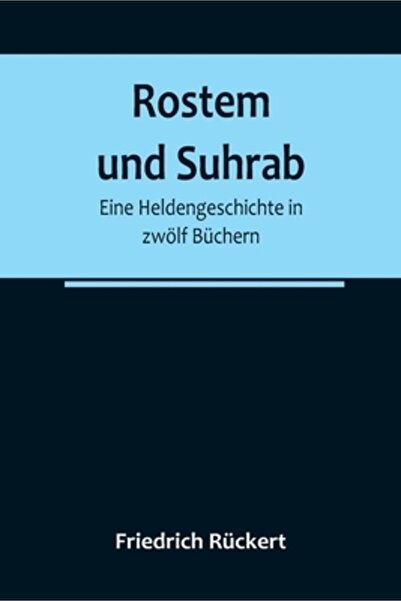 Rostem und Suhrab

Eine Heldengeschichte in zwölf Büchern

Friedrich Rückert